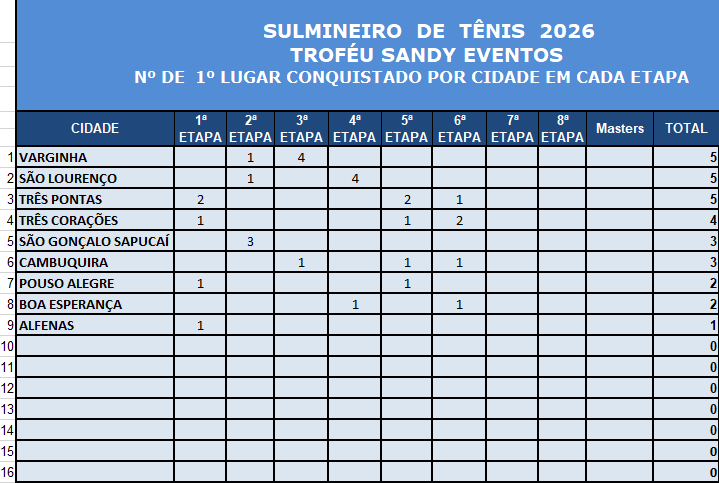 SULMINEIRO DE TÊNIS 2026
TROFÉU SANDY EVENTOS
Nº DE 1º LUGAR CONQUISTADO POR CIDADE EM CADA ETAPA

| | CIDADE | 1ª ETAPA | 2ª ETAPA | 3ª ETAPA | 4ª ETAPA | 5ª ETAPA | 6ª ETAPA | 7ª ETAPA | 8ª ETAPA | Masters | TOTAL |
|---|---|---|---|---|---|---|---|---|---|---|---|
| 1 | VARGINHA | | 1 | 4 | | | | | | | 5 |
| 2 | SÃO LOURENÇO | | 1 | | 4 | | | | | | 5 |
| 3 | TRÊS PONTAS | 2 | | | | 2 | 1 | | | | 5 |
| 4 | TRÊS CORAÇÕES | 1 | | | | 1 | 2 | | | | 4 |
| 5 | SÃO GONÇALO SAPUCAÍ | | 3 | | | | | | | | 3 |
| 6 | CAMBUQUIRA | | | 1 | | 1 | 1 | | | | 3 |
| 7 | POUSO ALEGRE | 1 | | | | 1 | | | | | 2 |
| 8 | BOA ESPERANÇA | | | | 1 | | 1 | | | | 2 |
| 9 | ALFENAS | 1 | | | | | | | | | 1 |
| 10 | | | | | | | | | | | 0 |
| 11 | | | | | | | | | | | 0 |
| 12 | | | | | | | | | | | 0 |
| 13 | | | | | | | | | | | 0 |
| 14 | | | | | | | | | | | 0 |
| 15 | | | | | | | | | | | 0 |
| 16 | | | | | | | | | | | 0 |